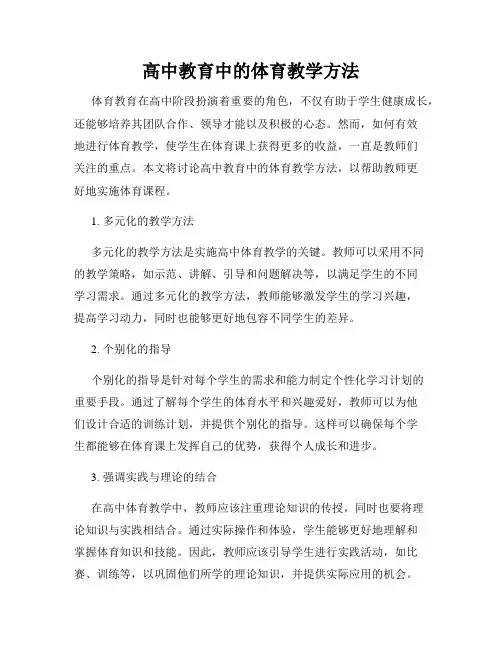 高中教育中的体育教学方法

体育教育在高中阶段扮演着重要的角色，不仅有助于学生健康成长，还能够培养其团队合作、领导才能以及积极的心态。然而，如何有效地进行体育教学，使学生在体育课上获得更多的收益，一直是教师们关注的重点。本文将讨论高中教育中的体育教学方法，以帮助教师更好地实施体育课程。

1. 多元化的教学方法

多元化的教学方法是实施高中体育教学的关键。教师可以采用不同的教学策略，如示范、讲解、引导和问题解决等，以满足学生的不同学习需求。通过多元化的教学方法，教师能够激发学生的学习兴趣，提高学习动力，同时也能够更好地包容不同学生的差异。

2. 个别化的指导

个别化的指导是针对每个学生的需求和能力制定个性化学习计划的重要手段。通过了解每个学生的体育水平和兴趣爱好，教师可以为他们设计合适的训练计划，并提供个别化的指导。这样可以确保每个学生都能够在体育课上发挥自己的优势，获得个人成长和进步。

3. 强调实践与理论的结合

在高中体育教学中，教师应该注重理论知识的传授，同时也要将理论知识与实践相结合。通过实际操作和体验，学生能够更好地理解和掌握体育知识和技能。因此，教师应该引导学生进行实践活动，如比赛、训练等，以巩固他们所学的理论知识，并提供实际应用的机会。